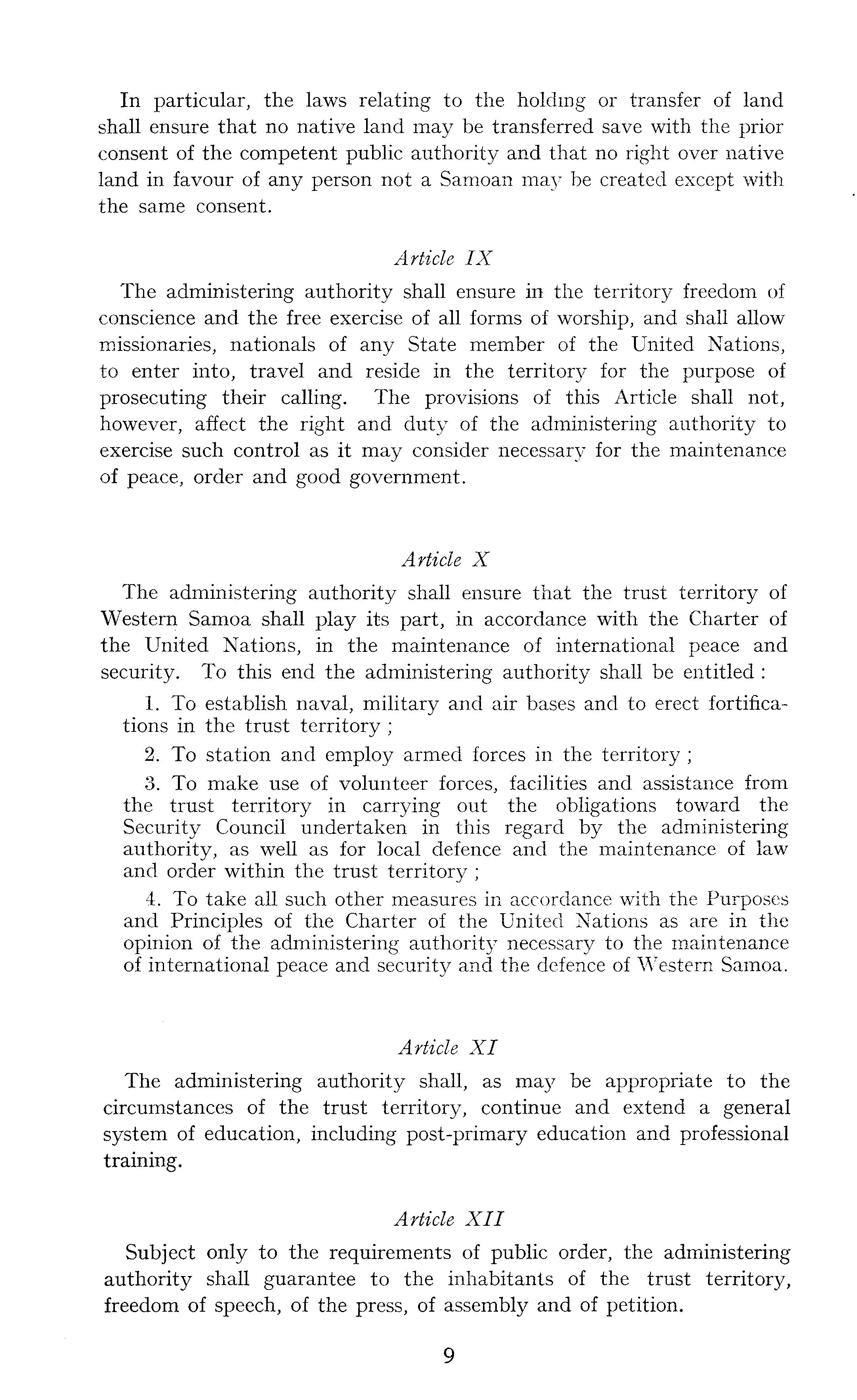 In particular, the laws relating to the holding or transfer of land shall ensure that no native land may be transferred save with the prior consent of the competent public authority and that no right over native land in favour of any person not a Samoan may be created except with the same consent.

Article IX

The administering authority shall ensure in the territory freedom of conscience and the free exercise of all forms of worship, and shall allow missionaries, nationals of any State member of the United Nations, to enter into, travel and reside in the territory for the purpose of prosecuting their calling. The provisions of this Article shall not, however, affect the right and duty of the administering authority to exercise such control as it may consider necessary for the maintenance of peace, order and good government.

Article X

The administering authority shall ensure that the trust territory of Western Samoa shall play its part, in accordance with the Charter of the United Nations, in the maintenance of international peace and security. To this end the administering authority shall be entitled :

1. To establish naval, military and air bases and to erect fortifications in the trust territory ;

2. To station and employ armed forces in the territory ;

3. To make use of volunteer forces, facilities and assistance from the trust territory in carrying out the obligations toward the Security Council undertaken in this regard by the administering authority, as well as for local defence and the maintenance of law and order within the trust territory ;

4. To take all such other measures in accordance with the Purposes and Principles of the Charter of the United Nations as are in the opinion of the administering authority necessary to the maintenance of international peace and security and the defence of Western Samoa.

Article XI

The administering authority shall, as may be appropriate to the circumstances of the trust territory, continue and extend a general system of education, including post-primary education and professional training.

Article XII

Subject only to the requirements of public order, the administering authority shall guarantee to the inhabitants of the trust territory, freedom of speech, of the press, of assembly and of petition.

9